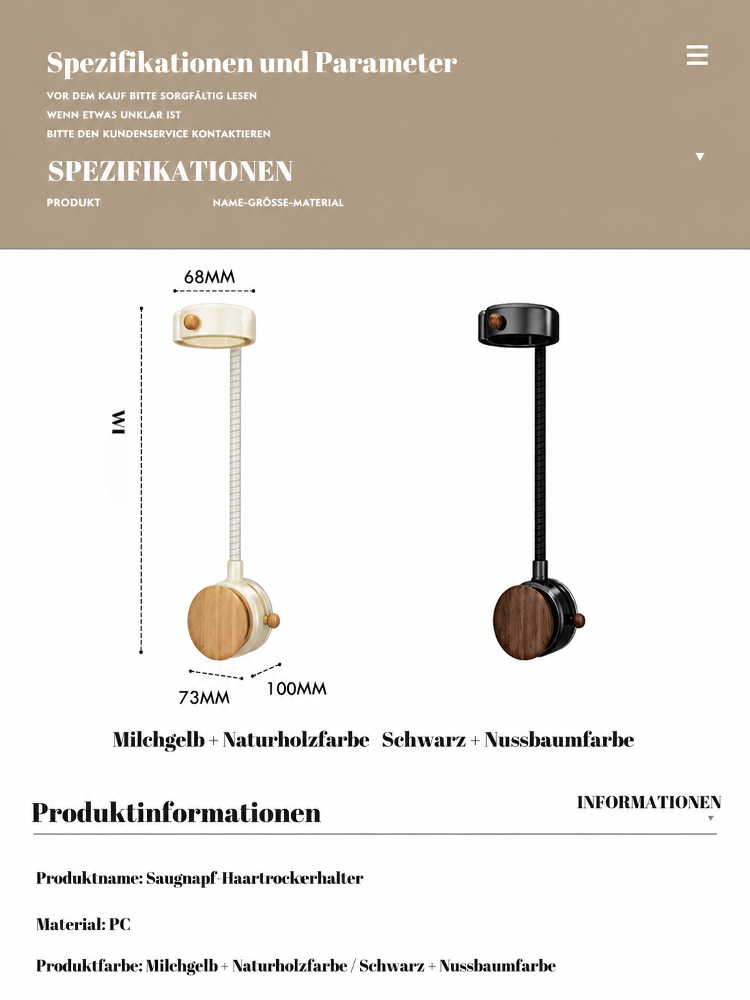 Spezifikationen und Parameter

VOR DEM KAUF BITTE SORGFÄLTIG LESEN
WENN ETWAS UNKLAR IST
BITTE DEN KUNDENSERVICE KONTAKTIEREN

SPEZIFIKATIONEN

PRODUKT NAME-GRÖSSE-MATERIAL

68MM

1M

73MM 100MM

Milchgelb + Naturholzfarbe Schwarz + Nussbaumfarbe

Produktinformationen

INFORMATIONEN

Produktname: Saugnapf-Haartrockerhalter

Material: PC

Produktfarbe: Milchgelb + Naturholzfarbe / Schwarz + Nussbaumfarbe